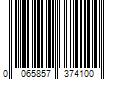 0 065857 374100